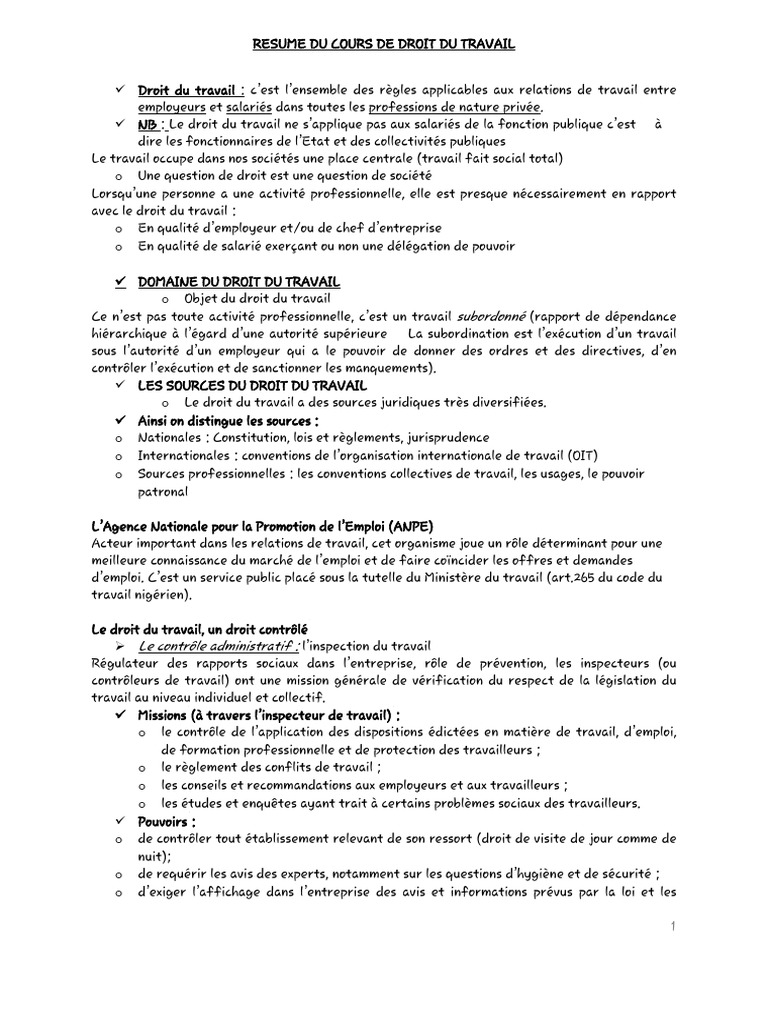 RESUME DU COURS DE DROIT DU TRAVAIL

✓ Droit du travail : c'est l'ensemble des règles applicables aux relations de travail entre employeurs et salariés dans toutes les professions de nature privée.

✓ NB : Le droit du travail ne s'applique pas aux salariés de la fonction publique c'est à dire les fonctionnaires de l'Etat et des collectivités publiques

Le travail occupe dans nos sociétés une place centrale (travail fait social total)

o Une question de droit est une question de société

Lorsqu'une personne a une activité professionnelle, elle est presque nécessairement en rapport avec le droit du travail :

o En qualité d'employeur et/ou de chef d'entreprise
o En qualité de salarié exerçant ou non une délégation de pouvoir

✓ DOMAINE DU DROIT DU TRAVAIL

o Objet du droit du travail

Ce n'est pas toute activité professionnelle, c'est un travail subordonné (rapport de dépendance hiérarchique à l'égard d'une autorité supérieure La subordination est l'exécution d'un travail sous l'autorité d'un employeur qui a le pouvoir de donner des ordres et des directives, d'en contrôler l'exécution et de sanctionner les manquements).

✓ LES SOURCES DU DROIT DU TRAVAIL

o Le droit du travail a des sources juridiques très diversifiées.

✓ Ainsi on distingue les sources :

o Nationales : Constitution, lois et règlements, jurisprudence
o Internationales : conventions de l'organisation internationale de travail (OIT)
o Sources professionnelles : les conventions collectives de travail, les usages, le pouvoir patronal

L'Agence Nationale pour la Promotion de l'Emploi (ANPE)

Acteur important dans les relations de travail, cet organisme joue un rôle déterminant pour une meilleure connaissance du marché de l'emploi et de faire coïncider les offres et demandes d'emploi. C'est un service public placé sous la tutelle du Ministère du travail (art.265 du code du travail nigérien).

Le droit du travail, un droit contrôlé

➢ Le contrôle administratif : l'inspection du travail

Régulateur des rapports sociaux dans l'entreprise, rôle de prévention, les inspecteurs (ou contrôleurs de travail) ont une mission générale de vérification du respect de la législation du travail au niveau individuel et collectif.

✓ Missions (à travers l'inspecteur de travail) :

o le contrôle de l'application des dispositions édictées en matière de travail, d'emploi, de formation professionnelle et de protection des travailleurs ;
o le règlement des conflits de travail ;
o les conseils et recommandations aux employeurs et aux travailleurs ;
o les études et enquêtes ayant trait à certains problèmes sociaux des travailleurs.

✓ Pouvoirs :

o de contrôler tout établissement relevant de son ressort (droit de visite de jour comme de nuit);
o de requérir les avis des experts, notamment sur les questions d'hygiène et de sécurité ;
o d'exiger l'affichage dans l'entreprise des avis et informations prévus par la loi et les

1